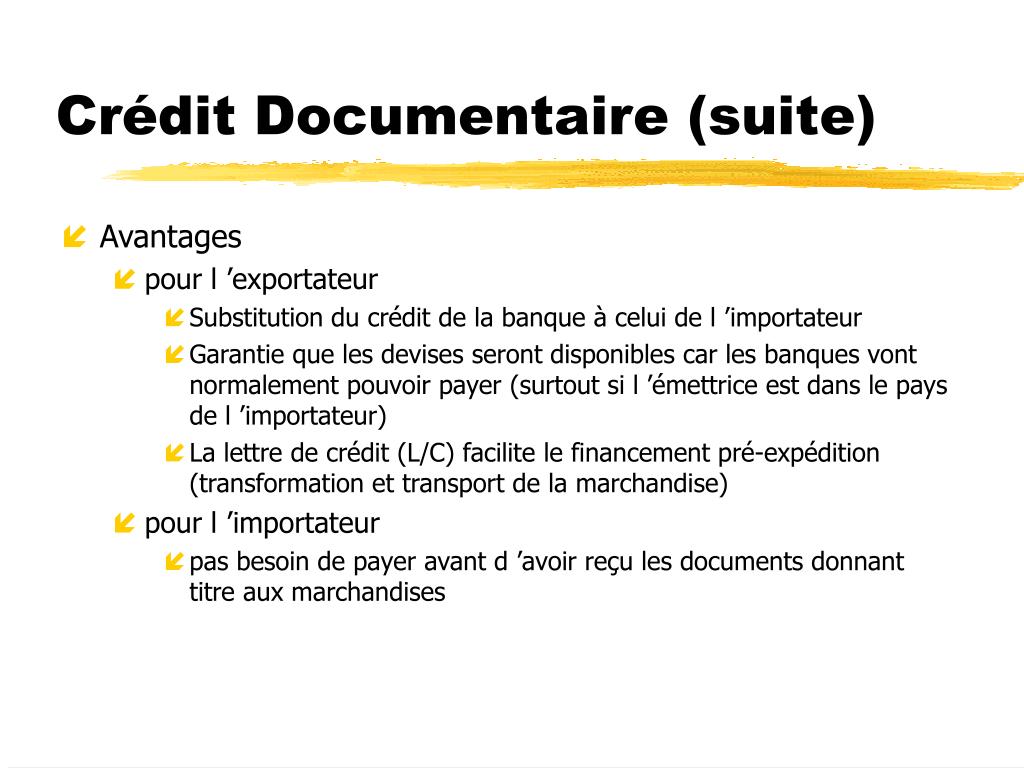 Crédit Documentaire (suite)

Avantages

pour l ’exportateur

Substitution du crédit de la banque à celui de l ’importateur

Garantie que les devises seront disponibles car les banques vont normalement pouvoir payer (surtout si l ’émettrice est dans le pays de l ’importateur)

La lettre de crédit (L/C) facilite le financement pré-expédition (transformation et transport de la marchandise)

pour l ’importateur

pas besoin de payer avant d ’avoir reçu les documents donnant titre aux marchandises